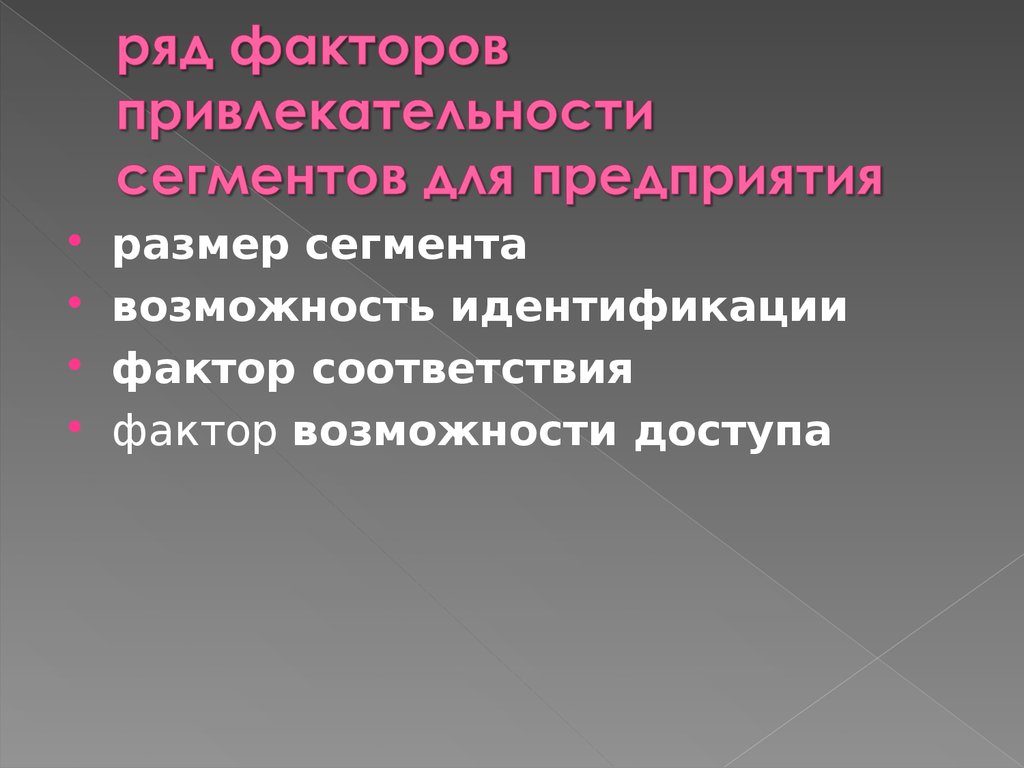 ряд факторов привлекательности сегментов для предприятия

• размер сегмента
• возможность идентификации
• фактор соответствия
• фактор возможности доступа